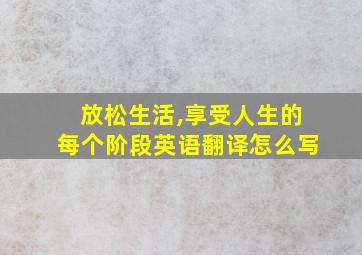 放松生活,享受人生的每个阶段英语翻译怎么写